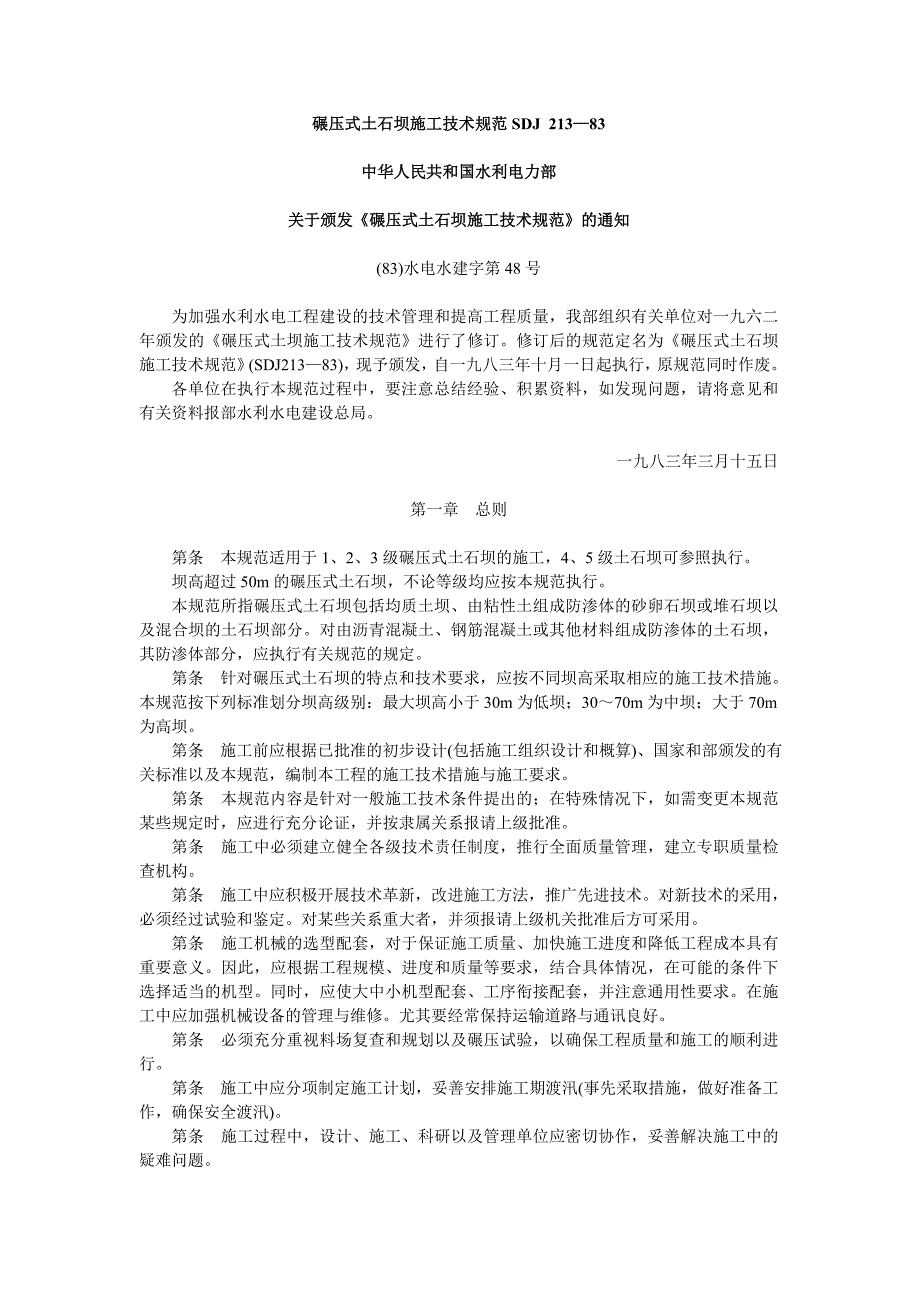 碾压式土石坝施工技术规范 SDJ 213—83

中华人民共和国水利电力部

关于颁发《碾压式土石坝施工技术规范》的通知

(83)水电水建字第 48 号

为加强水利水电工程建设的技术管理和提高工程质量，我部组织有关单位对一九六二年颁发的《碾压式土坝施工技术规范》进行了修订。修订后的规范定名为《碾压式土石坝施工技术规范》(SDJ213—83)，现予颁发，自一九八三年十月一日起执行，原规范同时作废。

各单位在执行本规范过程中，要注意总结经验、积累资料，如发现问题，请将意见和有关资料报部水利水电建设总局。

一九八三年三月十五日

第一章　总则

第条　本规范适用于 1、2、3 级碾压式土石坝的施工，4、5 级土石坝可参照执行。

坝高超过 50m 的碾压式土石坝，不论等级均应按本规范执行。

本规范所指碾压式土石坝包括均质土坝、由粘性土组成防渗体的砂卵石坝或堆石坝以及混合坝的土石坝部分。对由沥青混凝土、钢筋混凝土或其他材料组成防渗体的土石坝，其防渗体部分，应执行有关规范的规定。

第条　针对碾压式土石坝的特点和技术要求，应按不同坝高采取相应的施工技术措施。本规范按下列标准划分坝高级别：最大坝高小于 30m 为低坝；30～70m 为中坝；大于 70m 为高坝。

第条　施工前应根据已批准的初步设计(包括施工组织设计和概算)、国家和部颁发的有关标准以及本规范，编制本工程的施工技术措施与施工要求。

第条　本规范内容是针对一般施工技术条件提出的；在特殊情况下，如需变更本规范某些规定时，应进行充分论证，并按隶属关系报请上级批准。

第条　施工中必须建立健全各级技术责任制度，推行全面质量管理，建立专职质量检查机构。

第条　施工中应积极开展技术革新，改进施工方法，推广先进技术。对新技术的采用，必须经过试验和鉴定。对某些关系重大者，并须报请上级机关批准后方可采用。

第条　施工机械的选型配套，对于保证施工质量、加快施工进度和降低工程成本具有重要意义。因此，应根据工程规模、进度和质量等要求，结合具体情况，在可能的条件下选择适当的机型。同时，应使大中小机型配套、工序衔接配套，并注意通用性要求。在施工中应加强机械设备的管理与维修。尤其要经常保持运输道路与通讯良好。

第条　必须充分重视料场复查和规划以及碾压试验，以确保工程质量和施工的顺利进行。

第条　施工中应分项制定施工计划，妥善安排施工期渡汛(事先采取措施，做好准备工作，确保安全渡汛)。

第条　施工过程中，设计、施工、科研以及管理单位应密切协作，妥善解决施工中的疑难问题。